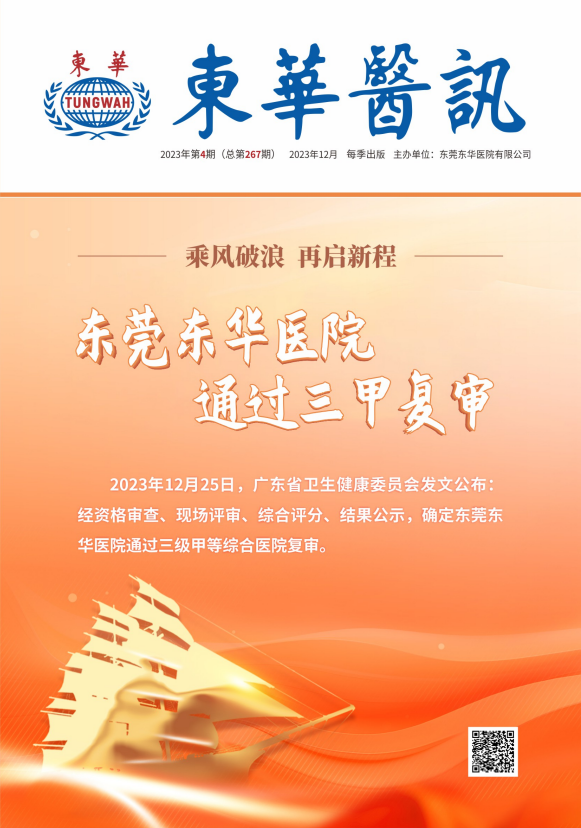 東華
TUNGWAH

東華醫訊

2023年第4期（总第267期） 2023年12月 每季出版 主办单位：东莞东华医院有限公司

乘风破浪 再启新程

东莞东华医院
通过三甲复审

2023年12月25日，广东省卫生健康委员会发文公布：经资格审查、现场评审、综合评分、结果公示，确定东莞东华医院通过三级甲等综合医院复审。